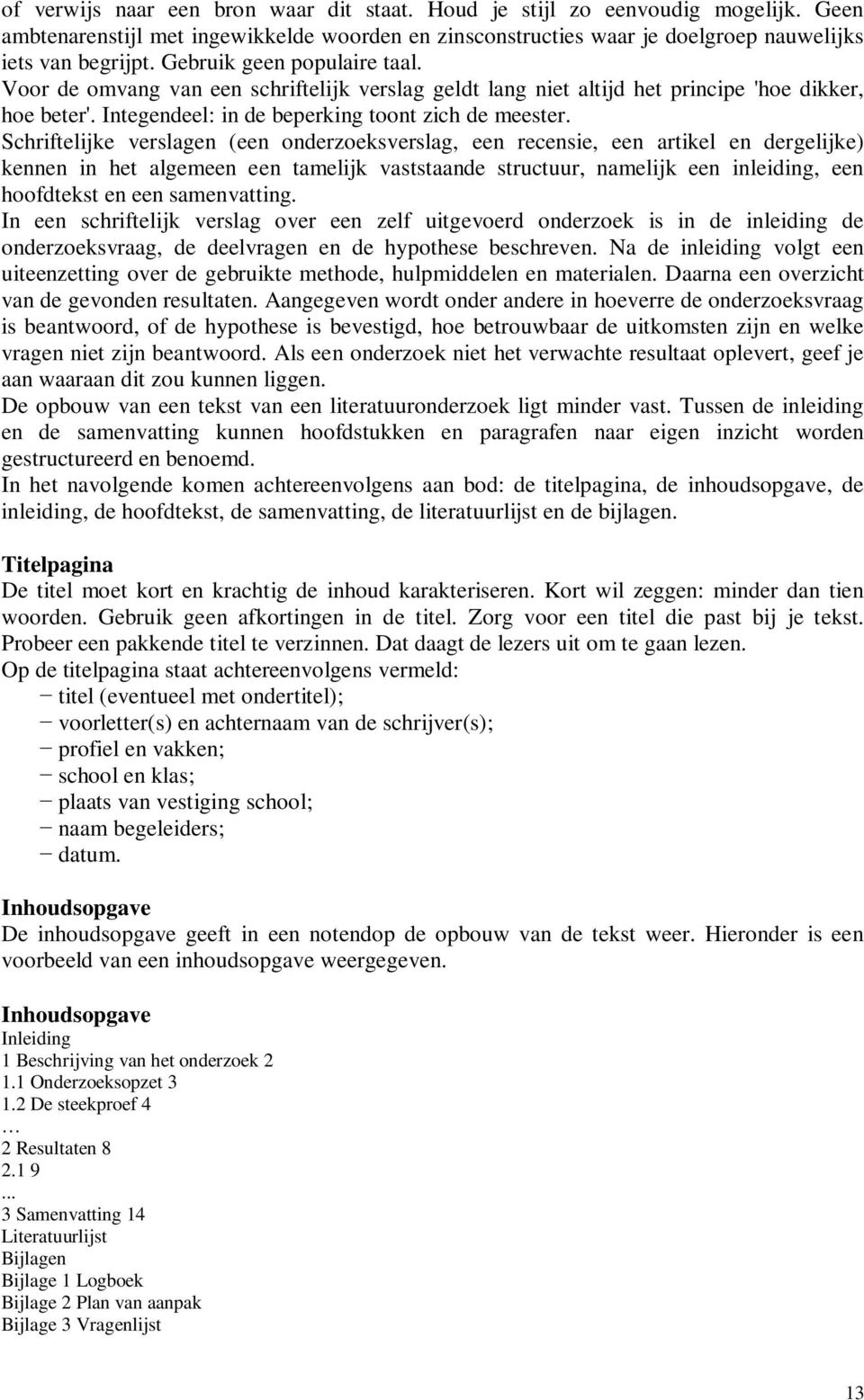 of verwijs naar een bron waar dit staat. Houd je stijl zo eenvoudig mogelijk. Geen ambtenarenstijl met ingewikkelde woorden en zinsconstructies waar je doelgroep nauwelijks iets van begrijpt. Gebruik geen populaire taal.
Voor de omvang van een schriftelijk verslag geldt lang niet altijd het principe 'hoe dikker, hoe beter'. Integendeel: in de beperking toont zich de meester.
Schriftelijke verslagen (een onderzoeksverslag, een recensie, een artikel en dergelijke) kennen in het algemeen een tamelijk vaststaande structuur, namelijk een inleiding, een hoofdtekst en een samenvatting.
In een schriftelijk verslag over een zelf uitgevoerd onderzoek is in de inleiding de onderzoeksvraag, de deelvragen en de hypothese beschreven. Na de inleiding volgt een uiteenzetting over de gebruikte methode, hulpmiddelen en materialen. Daarna een overzicht van de gevonden resultaten. Aangegeven wordt onder andere in hoeverre de onderzoeksvraag is beantwoord, of de hypothese is bevestigd, hoe betrouwbaar de uitkomsten zijn en welke vragen niet zijn beantwoord. Als een onderzoek niet het verwachte resultaat oplevert, geef je aan waaraan dit zou kunnen liggen.
De opbouw van een tekst van een literatuuronderzoek ligt minder vast. Tussen de inleiding en de samenvatting kunnen hoofdstukken en paragrafen naar eigen inzicht worden gestructureerd en benoemd.
In het navolgende komen achtereenvolgens aan bod: de titelpagina, de inhoudsopgave, de inleiding, de hoofdtekst, de samenvatting, de literatuurlijst en de bijlagen.

Titelpagina
De titel moet kort en krachtig de inhoud karakteriseren. Kort wil zeggen: minder dan tien woorden. Gebruik geen afkortingen in de titel. Zorg voor een titel die past bij je tekst. Probeer een pakkende titel te verzinnen. Dat daagt de lezers uit om te gaan lezen.
Op de titelpagina staat achtereenvolgens vermeld:
− titel (eventueel met ondertitel);
− voorletter(s) en achternaam van de schrijver(s);
− profiel en vakken;
− school en klas;
− plaats van vestiging school;
− naam begeleiders;
− datum.

Inhoudsopgave
De inhoudsopgave geeft in een notendop de opbouw van de tekst weer. Hieronder is een voorbeeld van een inhoudsopgave weergegeven.

Inhoudsopgave
Inleiding
1 Beschrijving van het onderzoek 2
1.1 Onderzoeksopzet 3
1.2 De steekproef 4
…
2 Resultaten 8
2.1 9
...
3 Samenvatting 14
Literatuurlijst
Bijlagen
Bijlage 1 Logboek
Bijlage 2 Plan van aanpak
Bijlage 3 Vragenlijst

13